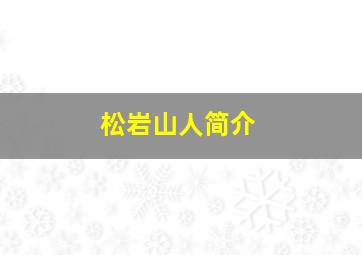 松岩山人简介